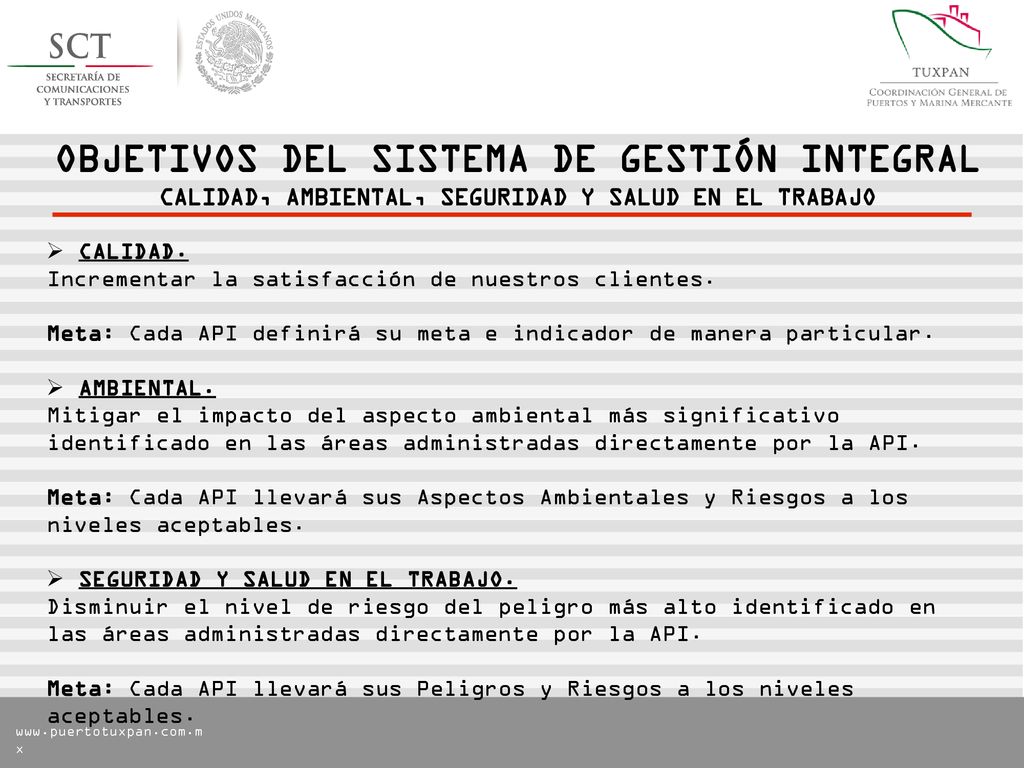 SCT
SECRETARÍA DE COMUNICACIONES Y TRANSPORTES

ESTADOS UNIDOS MEXICANOS

TUXPAN
COORDINACIÓN GENERAL DE PUERTOS Y MARINA MERCANTE

OBJETIVOS DEL SISTEMA DE GESTIÓN INTEGRAL
CALIDAD, AMBIENTAL, SEGURIDAD Y SALUD EN EL TRABAJO

➢ CALIDAD.
Incrementar la satisfacción de nuestros clientes.

Meta: Cada API definirá su meta e indicador de manera particular.

➢ AMBIENTAL.
Mitigar el impacto del aspecto ambiental más significativo identificado en las áreas administradas directamente por la API.

Meta: Cada API llevará sus Aspectos Ambientales y Riesgos a los niveles aceptables.

➢ SEGURIDAD Y SALUD EN EL TRABAJO.
Disminuir el nivel de riesgo del peligro más alto identificado en las áreas administradas directamente por la API.

Meta: Cada API llevará sus Peligros y Riesgos a los niveles aceptables.

www.puertotuxpan.com.mx